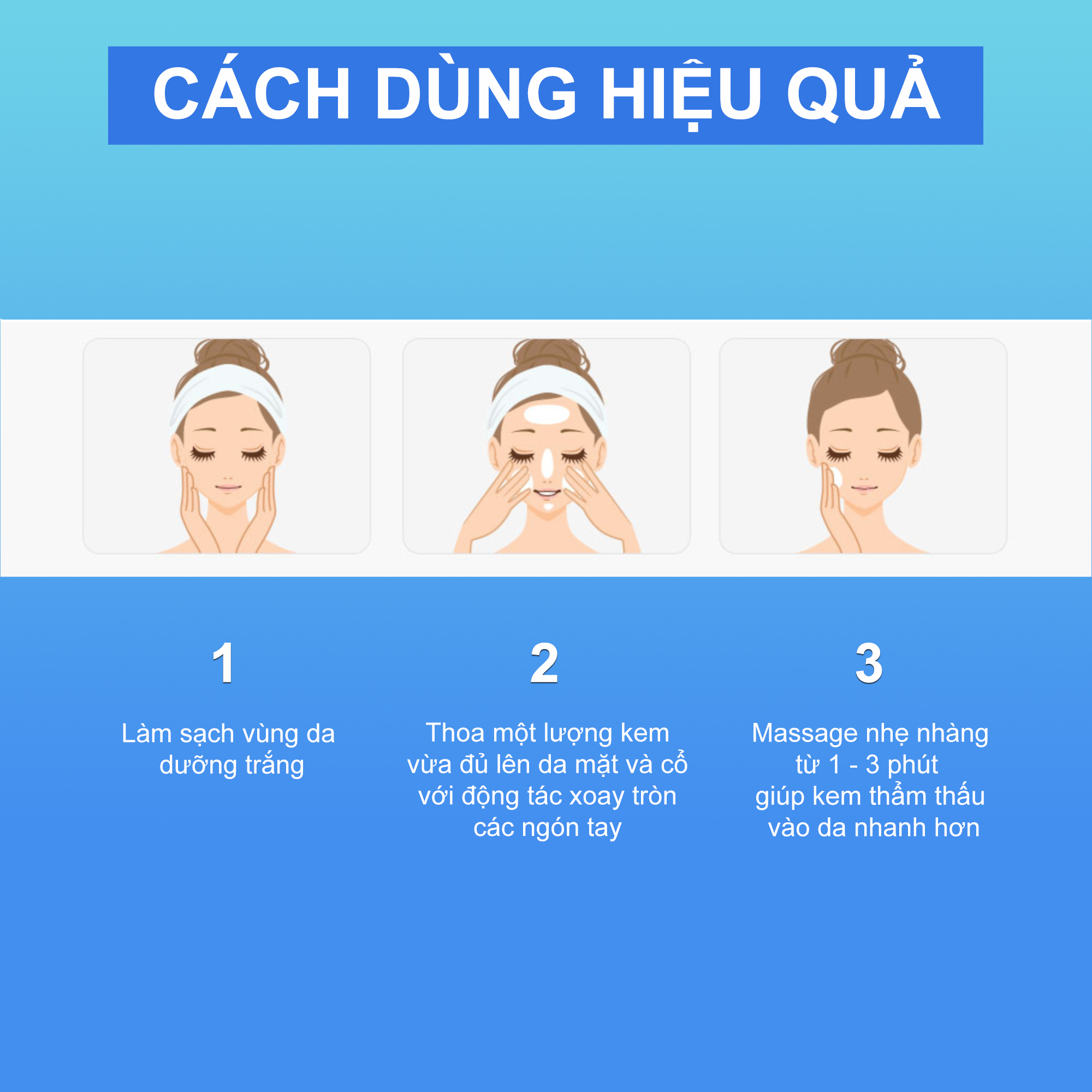 CÁCH DÙNG HIỆU QUẢ

1

Làm sạch vùng da dưỡng trắng

2

Thoa một lượng kem vừa đủ lên da mặt và cổ với động tác xoay tròn các ngón tay

3

Massage nhẹ nhàng từ 1 - 3 phút giúp kem thẩm thấu vào da nhanh hơn